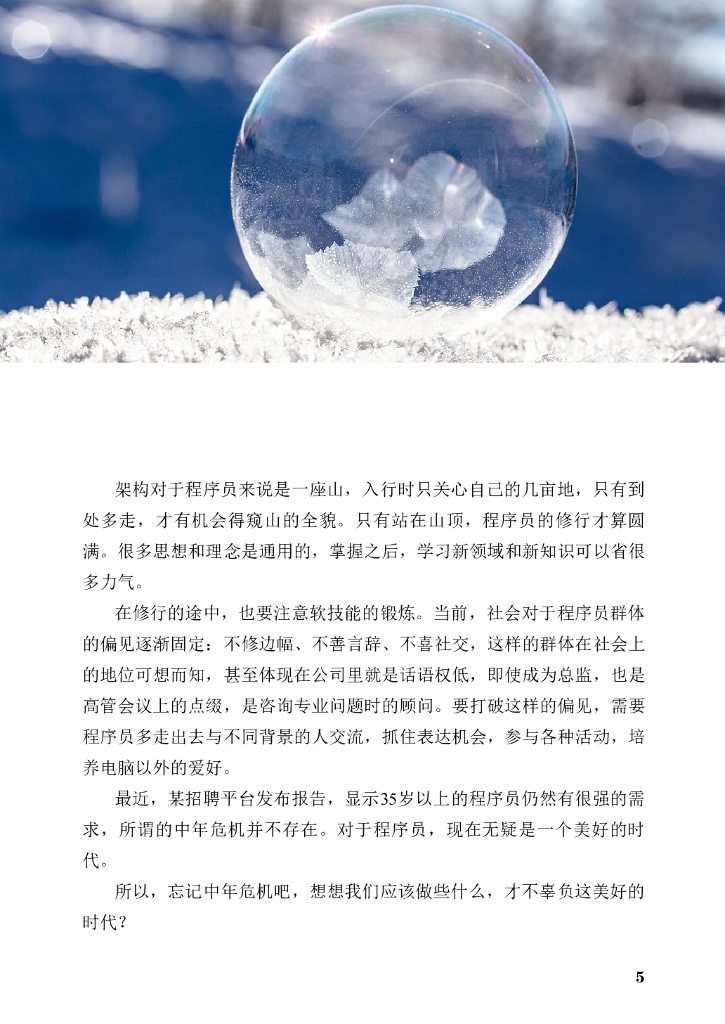 架构对于程序员来说是一座山，入行时只关心自己的几亩地，只有到处多走，才有机会得窥山的全貌。只有站在山顶，程序员的修行才算圆满。很多思想和理念是通用的，掌握之后，学习新领域和新知识可以省很多力气。

在修行的途中，也要注意软技能的锻炼。当前，社会对于程序员群体的偏见逐渐固定：不修边幅、不善言辞、不喜社交，这样的群体在社会上的地位可想而知，甚至体现在公司里就是话语权低，即使成为总监，也是高管会议上的点缀，是咨询专业问题时的顾问。要打破这样的偏见，需要程序员多走出去与不同背景的人交流，抓住表达机会，参与各种活动，培养电脑以外的爱好。

最近，某招聘平台发布报告，显示35岁以上的程序员仍然有很强的需求，所谓的中年危机并不存在。对于程序员，现在无疑是一个美好的时代。

所以，忘记中年危机吧，想想我们应该做些什么，才不辜负这美好的时代？

5